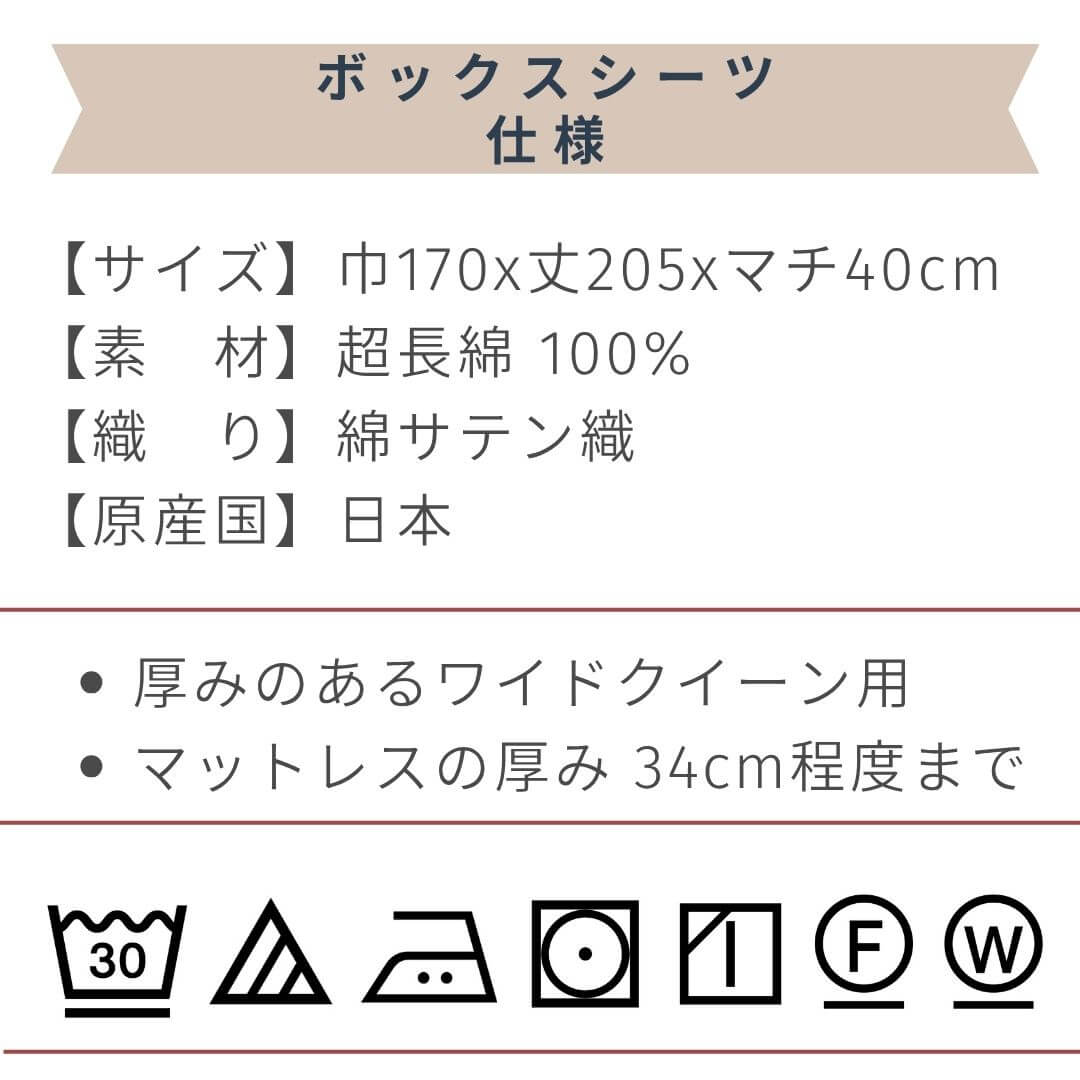 ボックスシーツ
仕様

【サイズ】巾170x丈205xマチ40cm
【素　材】超長綿 100%
【織　り】綿サテン織
【原産国】日本

• 厚みのあるワイドクイーン用
• マットレスの厚み 34cm程度まで

30

F

W